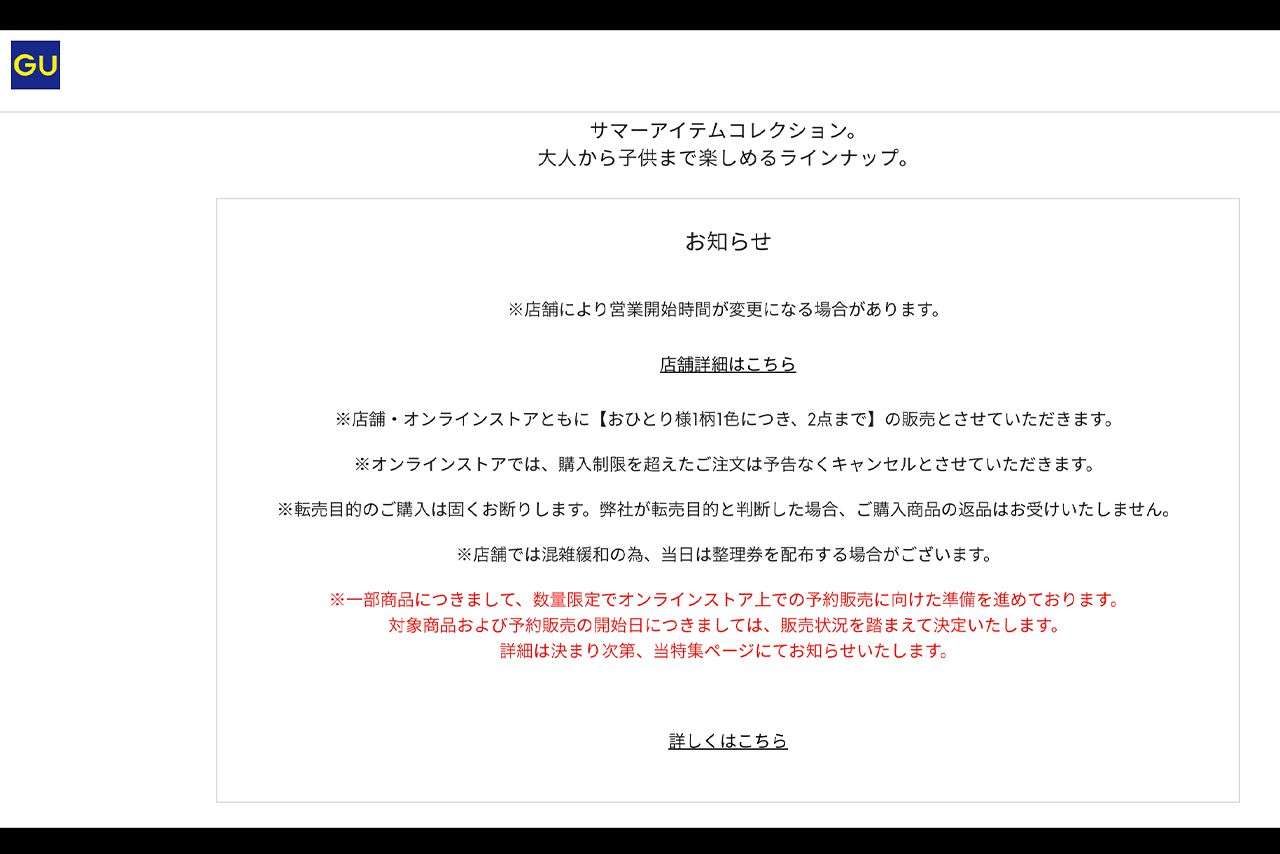 GU

サマーアイテムコレクション。
大人から子供まで楽しめるラインナップ。

お知らせ

※店舗により営業開始時間が変更になる場合があります。

店舗詳細はこちら

※店舗・オンラインストアともに【おひとり様1柄1色につき、2点まで】の販売とさせていただきます。

※オンラインストアでは、購入制限を超えたご注文は予告なくキャンセルとさせていただきます。

※転売目的のご購入は固くお断りします。弊社が転売目的と判断した場合、ご購入商品の返品はお受けいたしません。

※店舗では混雑緩和の為、当日は整理券を配布する場合がございます。

※一部商品につきまして、数量限定でオンラインストア上での予約販売に向けた準備を進めております。
対象商品および予約販売の開始日につきましては、販売状況を踏まえて決定いたします。
詳細は決まり次第、当特集ページにてお知らせいたします。

詳しくはこちら